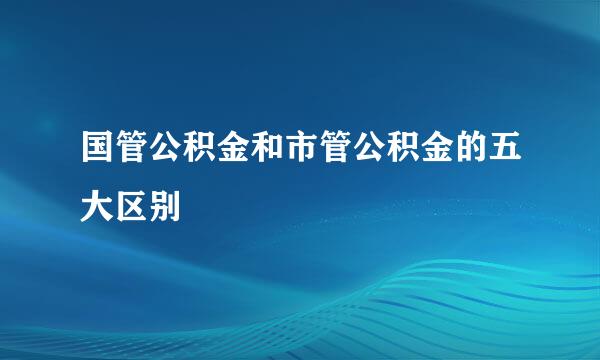 国管公积金和市管公积金的五大区别